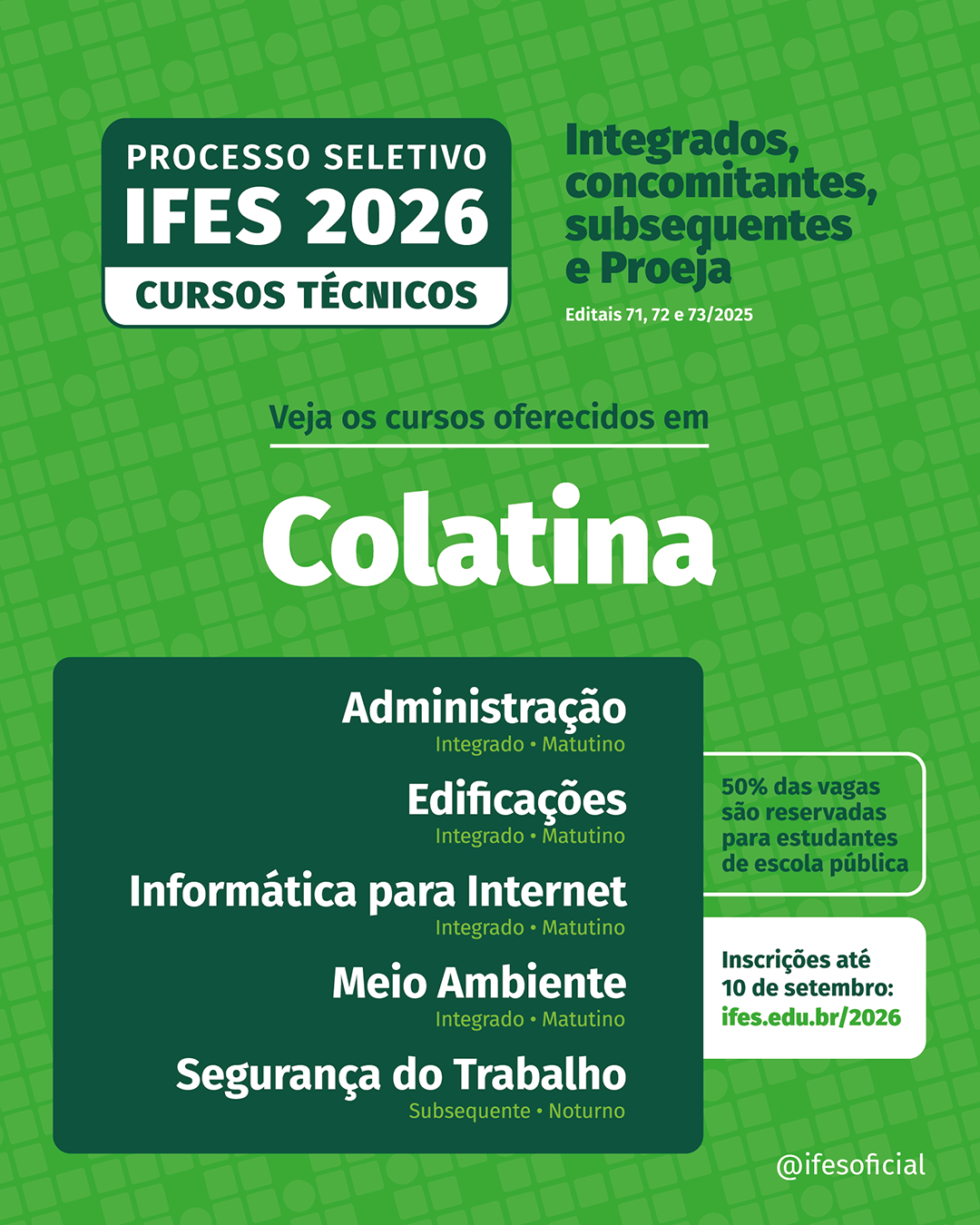 PROCESSO SELETIVO
IFES 2026
CURSOS TÉCNICOS

Integrados, concomitantes, subsequentes e Proeja

Editais 71, 72 e 73/2025

Veja os cursos oferecidos em

Colatina

Administração
Integrado • Matutino

Edificações
Integrado • Matutino

Informática para Internet
Integrado • Matutino

Meio Ambiente
Integrado • Matutino

Segurança do Trabalho
Subsequente • Noturno

50% das vagas são reservadas para estudantes de escola pública

Inscrições até 10 de setembro:
ifes.edu.br/2026

@ifesoficial